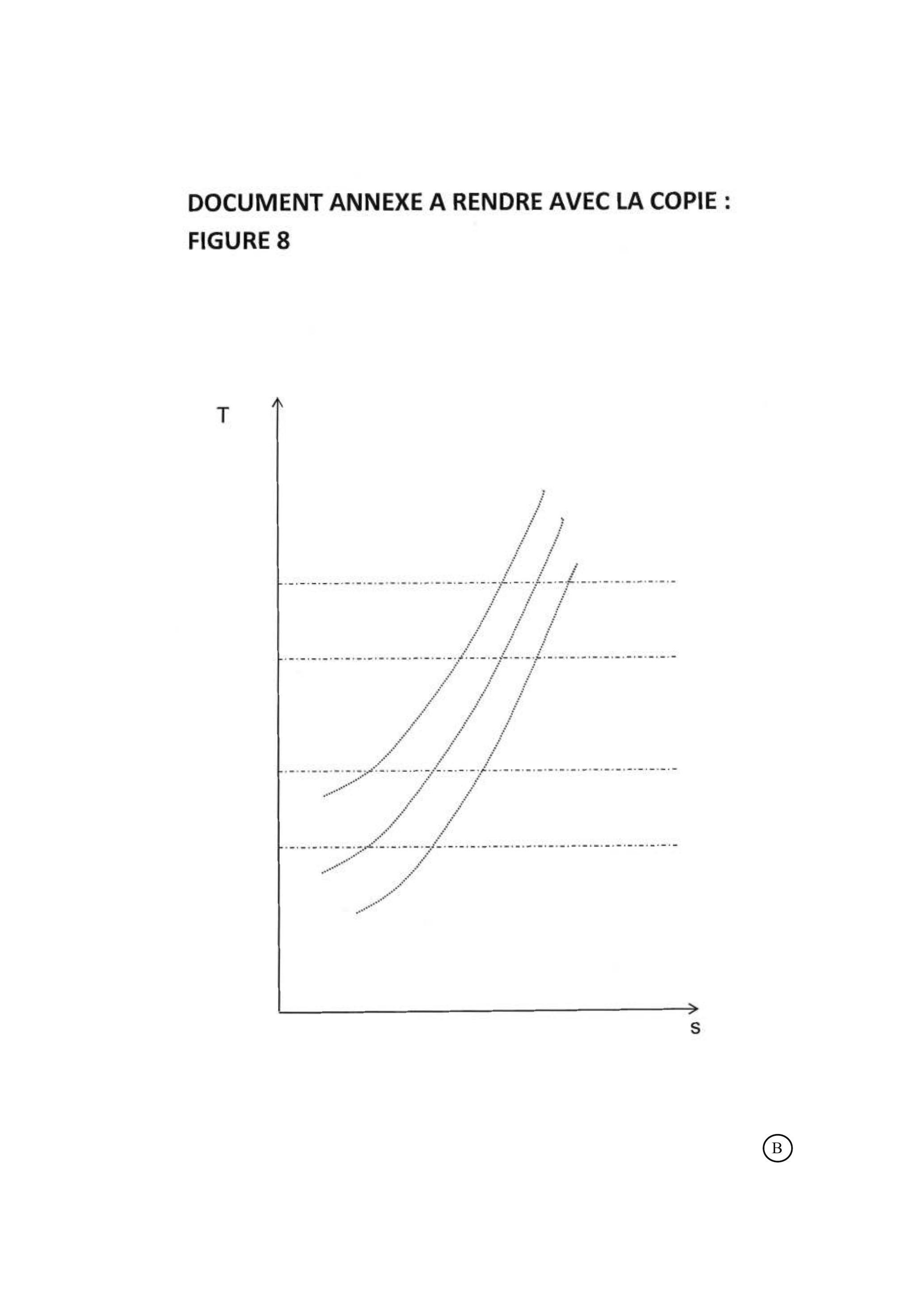 DOCUMENT ANNEXE A RENDRE AVEC LA COPIE :
FIGURE 8

T

s

B